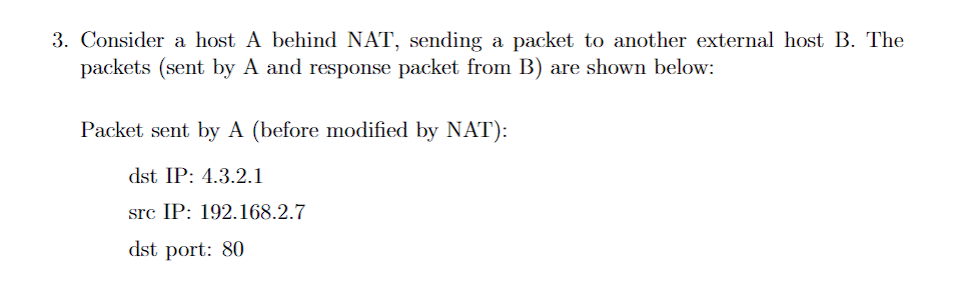 3. Consider a host A behind NAT, sending a packet to another external host B. The packets (sent by A and response packet from B) are shown below:

Packet sent by A (before modified by NAT):

dst IP: 4.3.2.1

src IP: 192.168.2.7

dst port: 80